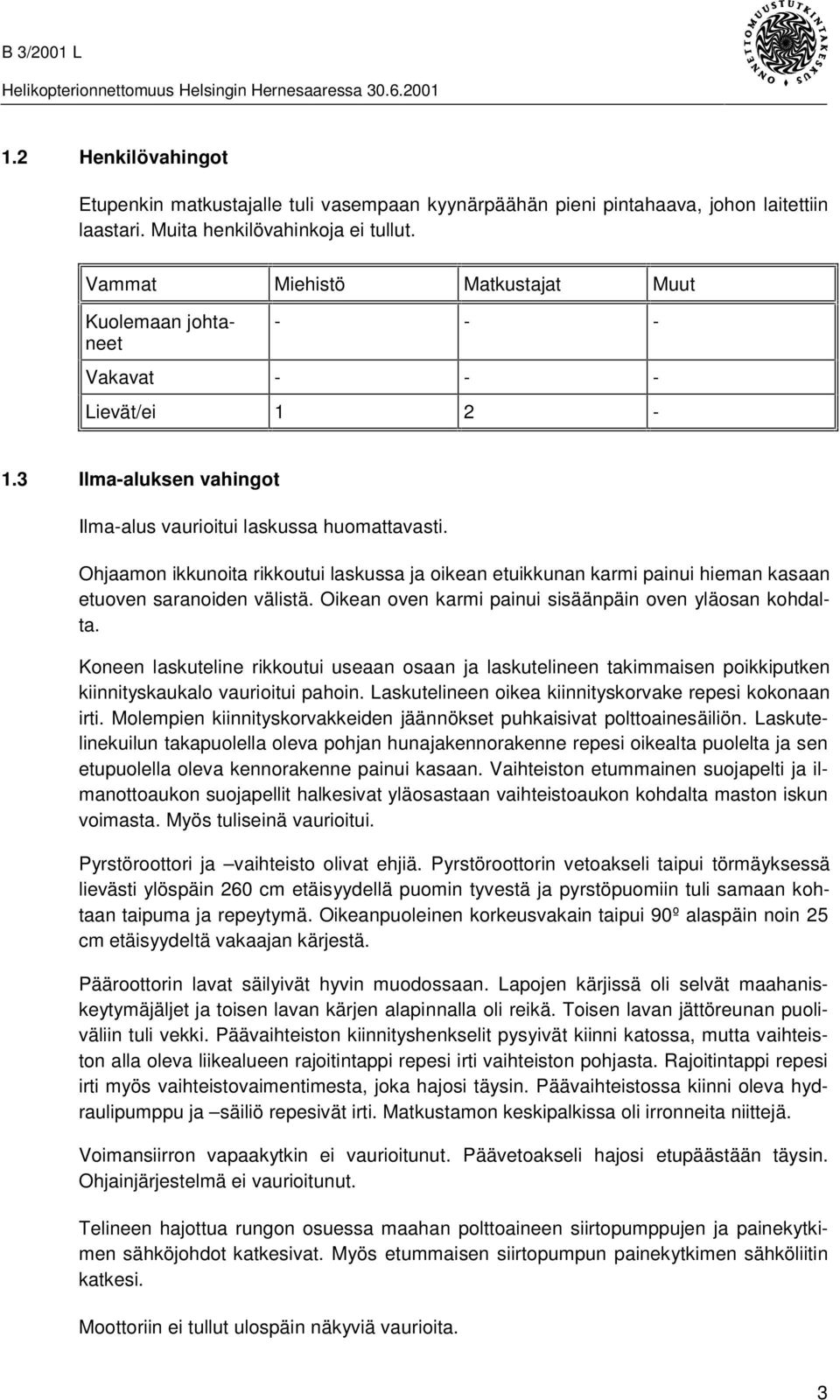 B 3/2001 L

Helikopterionnettomuus Helsingin Hernesaaressa 30.6.2001

ONNETTOMUUSTUTKINTAKESKUS

1.2 Henkilövahingot

Etupenkin matkustajalle tuli vasempaan kyynärpäähän pieni pintahaava, johon laitettiin laastari. Muita henkilövahinkoja ei tullut.

| Vammat | Miehistö | Matkustajat | Muut |
|---|---|---|---|
| Kuolemaan johtaneet | - | - | - |
| Vakavat | - | - | - |
| Lievät/ei | 1 | 2 | - |

1.3 Ilma-aluksen vahingot

Ilma-alus vaurioitui laskussa huomattavasti.

Ohjaamon ikkunoita rikkoutui laskussa ja oikean etuikkunan karmi painui hieman kasaan etuoven saranoiden välistä. Oikean oven karmi painui sisäänpäin oven yläosan kohdalta.

Koneen laskuteline rikkoutui useaan osaan ja laskutelineen takimmaisen poikkiputken kiinnityskaukalo vaurioitui pahoin. Laskutelineen oikea kiinnityskorvake repesi kokonaan irti. Molempien kiinnityskorvakkeiden jäännökset puhkaisivat polttoainesäiliön. Laskutelinekuilun takapuolella oleva pohjan hunajakennorakenne repesi oikealta puolelta ja sen etupuolella oleva kennorakenne painui kasaan. Vaihteiston etummainen suojapelti ja ilmanottoaukon suojapellit halkesivat yläosastaan vaihteistoaukon kohdalta maston iskun voimasta. Myös tuliseinä vaurioitui.

Pyrstöroottori ja –vaihteisto olivat ehjiä. Pyrstöroottorin vetoakseli taipui törmäyksessä lievästi ylöspäin 260 cm etäisyydellä puomin tyvestä ja pyrstöpuomiin tuli samaan kohtaan taipuma ja repeytymä. Oikeanpuoleinen korkeusvakain taipui 90º alaspäin noin 25 cm etäisyydeltä vakaajan kärjestä.

Pääroottorin lavat säilyivät hyvin muodossaan. Lapojen kärjissä oli selvät maahaniskeytymäjäljet ja toisen lavan kärjen alapinnalla oli reikä. Toisen lavan jättöreunan puoliväliin tuli vekki. Päävaihteiston kiinnityshenkselit pysyivät kiinni katossa, mutta vaihteiston alla oleva liikealueen rajoitintappi repesi irti vaihteiston pohjasta. Rajoitintappi repesi irti myös vaihteistovaimentimesta, joka hajosi täysin. Päävaihteistossa kiinni oleva hydraulipumppu ja –säiliö repesivät irti. Matkustamon keskipalkissa oli irronneita niittejä.

Voimansiirron vapaakytkin ei vaurioitunut. Päävetoakseli hajosi etupäästään täysin. Ohjainjärjestelmä ei vaurioitunut.

Telineen hajottua rungon osuessa maahan polttoaineen siirtopumppujen ja painekytkimen sähköjohdot katkesivat. Myös etummaisen siirtopumpun painekytkimen sähköliitin katkesi.

Moottoriin ei tullut ulospäin näkyviä vaurioita.

3